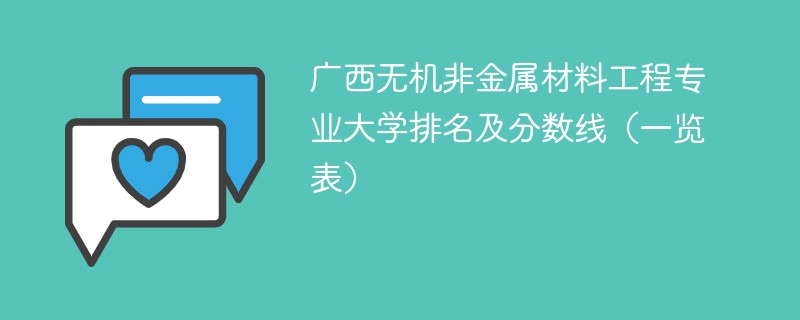 广西无机非金属材料工程专业大学排名及分数线（一览表）